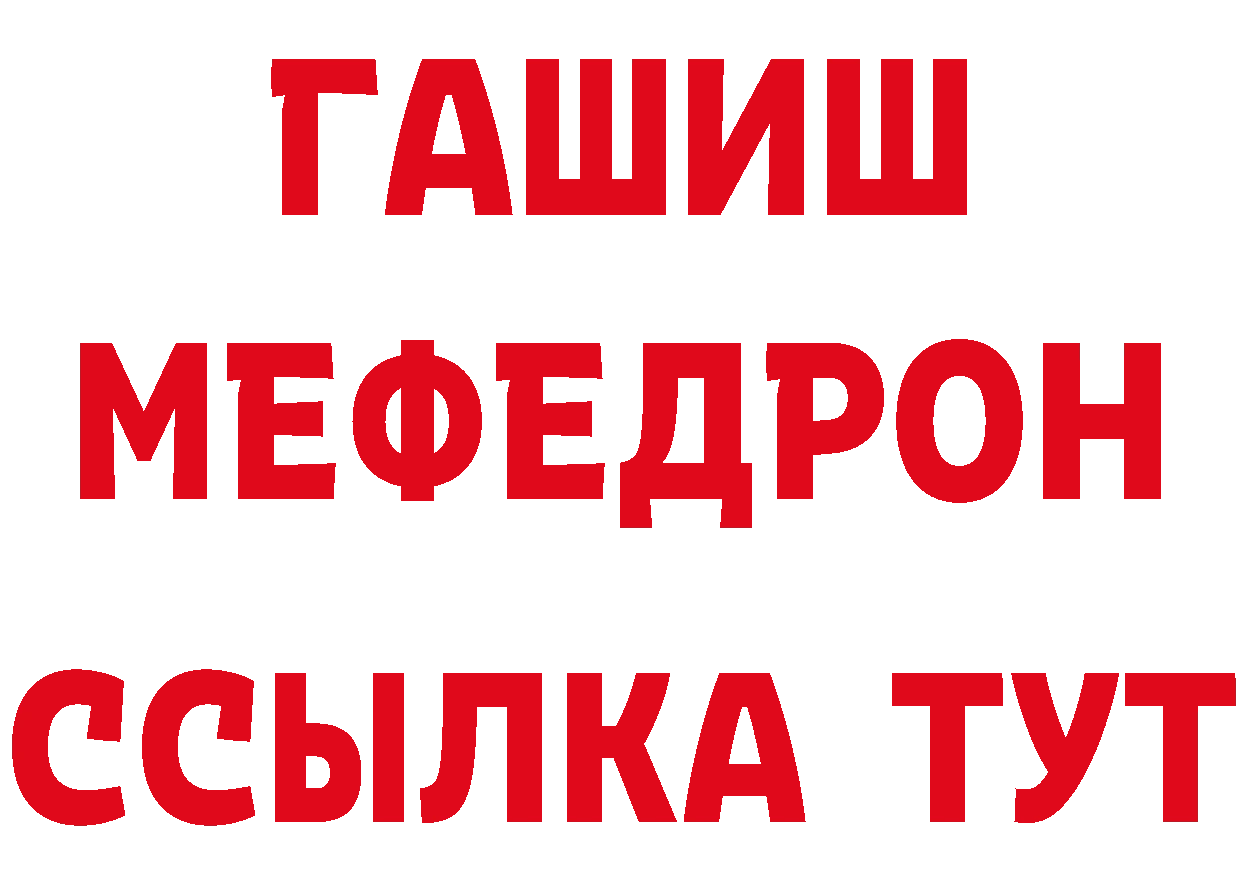 ГАШИШ
МЕФЕДРОН
ССЫЛКА ТУТ